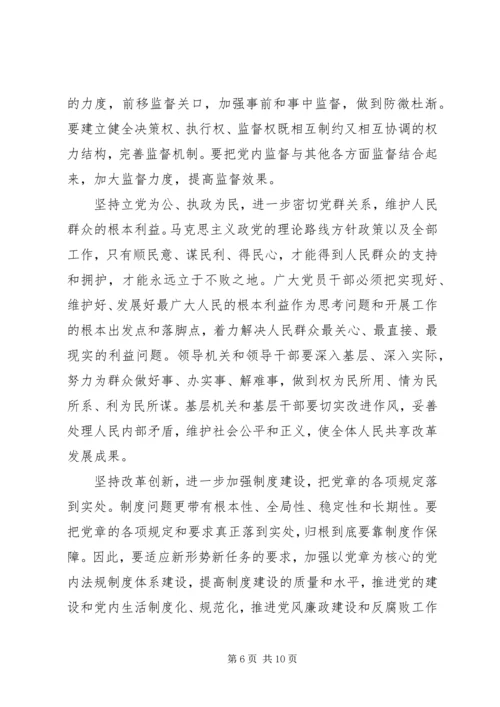 的力度，前移监督关口，加强事前和事中监督，做到防微杜渐。要建立健全决策权、执行权、监督权既相互制约又相互协调的权力结构，完善监督机制。要把党内监督与其他各方面监督结合起来，加大监督力度，提高监督效果。

坚持立党为公、执政为民，进一步密切党群关系，维护人民群众的根本利益。马克思主义政党的理论路线方针政策以及全部工作，只有顺民意、谋民利、得民心，才能得到人民群众的支持和拥护，才能永远立于不败之地。广大党员干部必须把实现好、维护好、发展好最广大人民的根本利益作为思考问题和开展工作的根本出发点和落脚点，着力解决人民群众最关心、最直接、最现实的利益问题。领导机关和领导干部要深入基层、深入实际，努力为群众做好事、办实事、解难事，做到权为民所用、情为民所系、利为民所谋。基层机关和基层干部要切实改进作风，妥善处理人民内部矛盾，维护社会公平和正义，使全体人民共享改革发展成果。

坚持改革创新，进一步加强制度建设，把党章的各项规定落到实处。制度问题更带有根本性、全局性、稳定性和长期性。要把党章的各项规定和要求真正落到实处，归根到底要靠制度作保障。因此，要适应新形势新任务的要求，加强以党章为核心的党内法规制度体系建设，提高制度建设的质量和水平，推进党的建设和党内生活制度化、规范化，推进党风廉政建设和反腐败工作

第 6 页 共 10 页